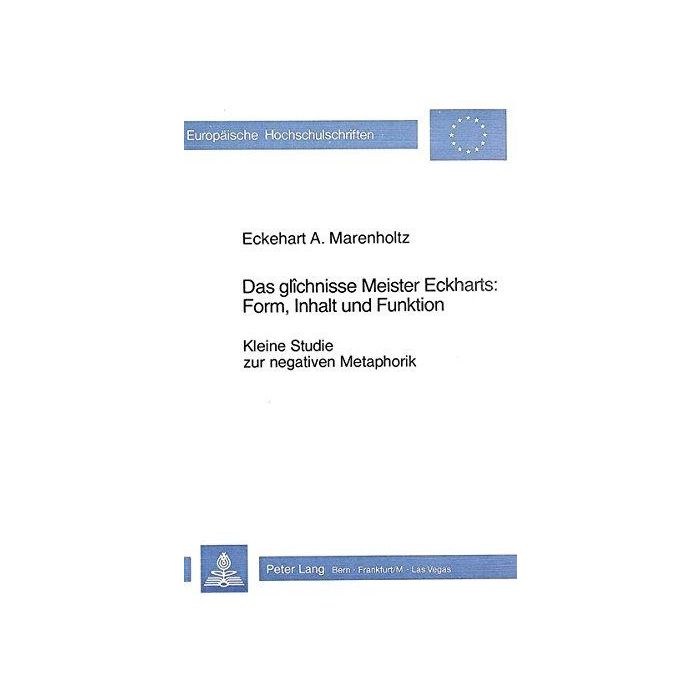 Europäische Hochschulschriften

Eckehart A. Marenholtz

Das glîchnisse Meister Eckharts:
Form, Inhalt und Funktion

Kleine Studie
zur negativen Metaphorik

Peter Lang Bern · Frankfurt/M · Las Vegas